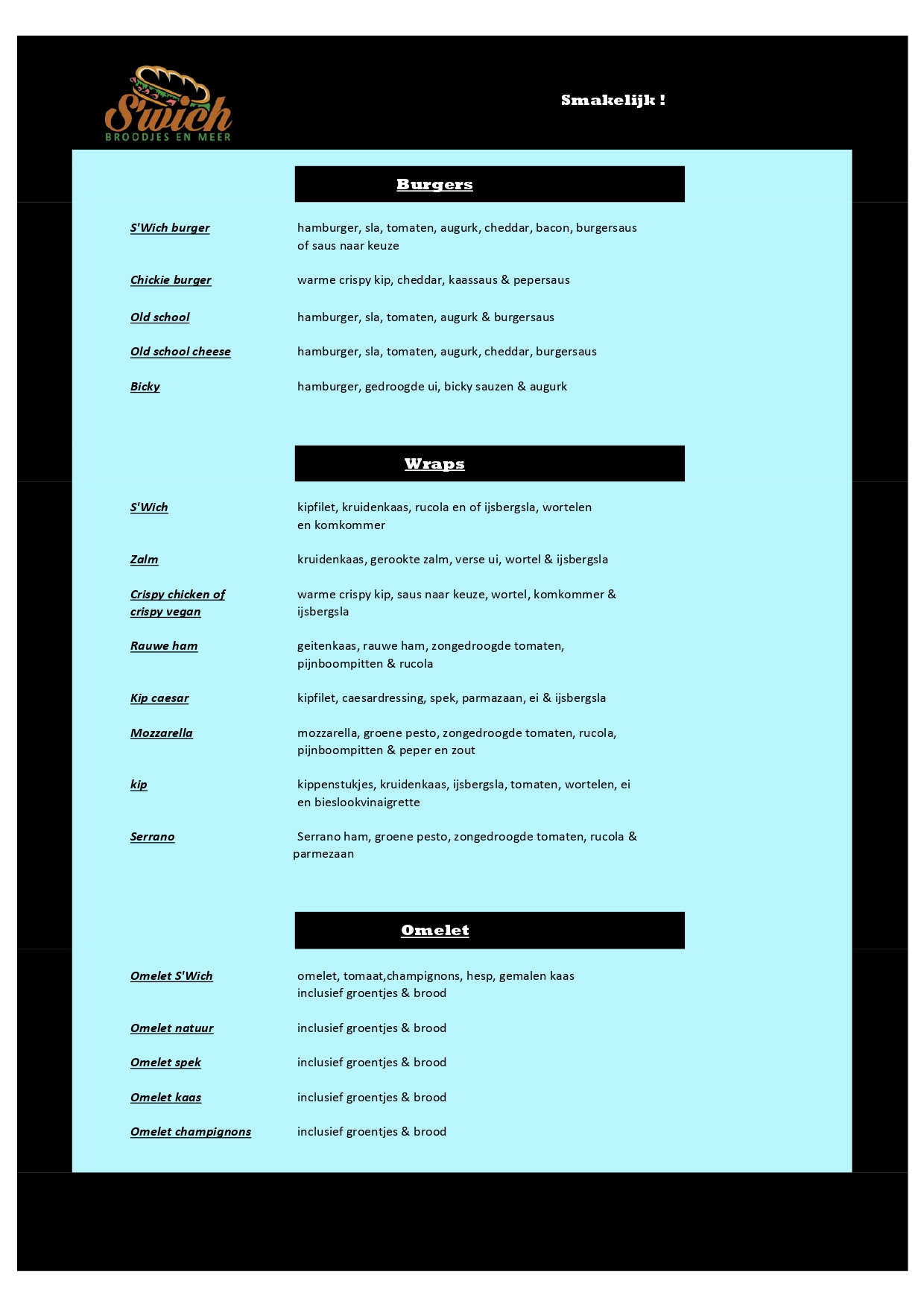 S'wich
BROODJES EN MEER

Smakelijk !

Burgers

S'Wich burger hamburger, sla, tomaten, augurk, cheddar, bacon, burgersaus of saus naar keuze

Chickie burger warme crispy kip, cheddar, kaassaus & pepersaus

Old school hamburger, sla, tomaten, augurk & burgersaus

Old school cheese hamburger, sla, tomaten, augurk, cheddar, burgersaus

Bicky hamburger, gedroogde ui, bicky sauzen & augurk

Wraps

S'Wich kipfilet, kruidenkaas, rucola en of ijsbergsla, wortelen en komkommer

Zalm kruidenkaas, gerookte zalm, verse ui, wortel & ijsbergsla

Crispy chicken of crispy vegan warme crispy kip, saus naar keuze, wortel, komkommer & ijsbergsla

Rauwe ham geitenkaas, rauwe ham, zongedroogde tomaten, pijnboompitten & rucola

Kip caesar kipfilet, caesardressing, spek, parmazaan, ei & ijsbergsla

Mozzarella mozzarella, groene pesto, zongedroogde tomaten, rucola, pijnboompitten & peper en zout

kip kippenstukjes, kruidenkaas, ijsbergsla, tomaten, wortelen, ei en bieslookvinaigrette

Serrano Serrano ham, groene pesto, zongedroogde tomaten, rucola & parmezaan

Omelet

Omelet S'Wich omelet, tomaat,champignons, hesp, gemalen kaas inclusief groentjes & brood

Omelet natuur inclusief groentjes & brood

Omelet spek inclusief groentjes & brood

Omelet kaas inclusief groentjes & brood

Omelet champignons inclusief groentjes & brood